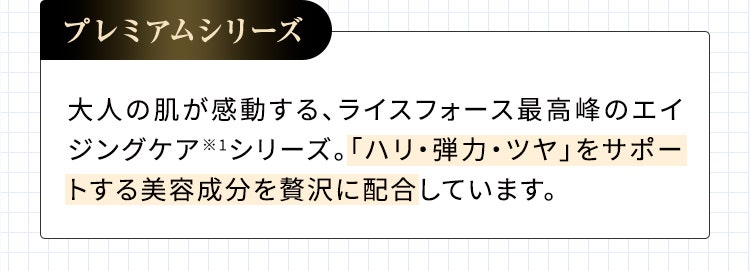 プレミアムシリーズ

大人の肌が感動する、ライスフォース最高峰のエイジングケア※1シリーズ。「ハリ・弾力・ツヤ」をサポートする美容成分を贅沢に配合しています。